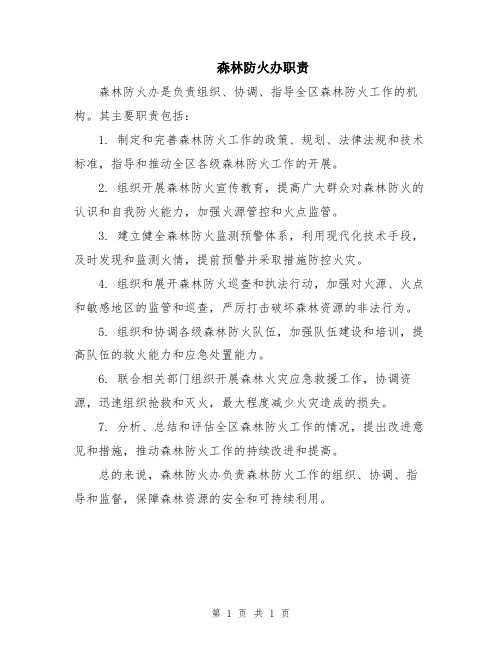 森林防火办职责

森林防火办是负责组织、协调、指导全区森林防火工作的机构。其主要职责包括：

1. 制定和完善森林防火工作的政策、规划、法律法规和技术标准，指导和推动全区各级森林防火工作的开展。

2. 组织开展森林防火宣传教育，提高广大群众对森林防火的认识和自我防火能力，加强火源管控和火点监管。

3. 建立健全森林防火监测预警体系，利用现代化技术手段，及时发现和监测火情，提前预警并采取措施防控火灾。

4. 组织和展开森林防火巡查和执法行动，加强对火源、火点和敏感地区的监管和巡查，严厉打击破坏森林资源的非法行为。

5. 组织和协调各级森林防火队伍，加强队伍建设和培训，提高队伍的救火能力和应急处置能力。

6. 联合相关部门组织开展森林火灾应急救援工作，协调资源，迅速组织抢救和灭火，最大程度减少火灾造成的损失。

7. 分析、总结和评估全区森林防火工作的情况，提出改进意见和措施，推动森林防火工作的持续改进和提高。

总的来说，森林防火办负责森林防火工作的组织、协调、指导和监督，保障森林资源的安全和可持续利用。

第 1 页 共 1 页